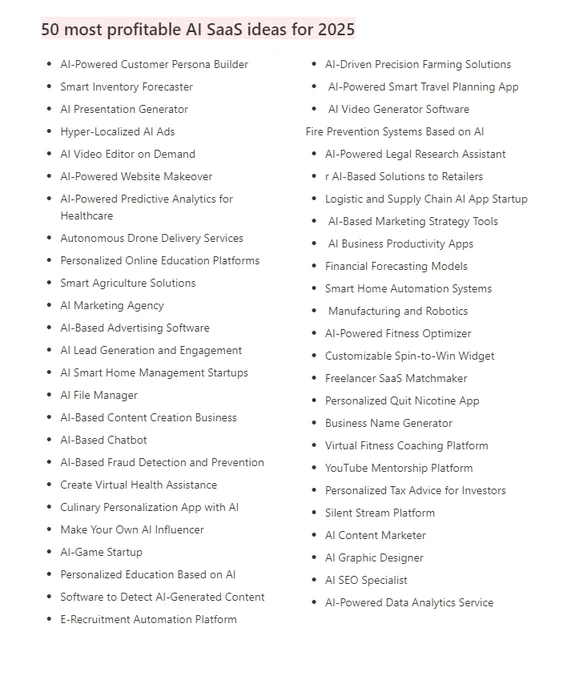 50 most profitable AI SaaS ideas for 2025

- AI-Powered Customer Persona Builder
- Smart Inventory Forecaster
- AI Presentation Generator
- Hyper-Localized AI Ads
- AI Video Editor on Demand
- AI-Powered Website Makeover
- AI-Powered Predictive Analytics for Healthcare
- Autonomous Drone Delivery Services
- Personalized Online Education Platforms
- Smart Agriculture Solutions
- AI Marketing Agency
- AI-Based Advertising Software
- AI Lead Generation and Engagement
- AI Smart Home Management Startups
- AI File Manager
- AI-Based Content Creation Business
- AI-Based Chatbot
- AI-Based Fraud Detection and Prevention
- Create Virtual Health Assistance
- Culinary Personalization App with AI
- Make Your Own AI Influencer
- AI-Game Startup
- Personalized Education Based on AI
- Software to Detect AI-Generated Content
- E-Recruitment Automation Platform

- AI-Driven Precision Farming Solutions
- AI-Powered Smart Travel Planning App
- AI Video Generator Software

Fire Prevention Systems Based on AI

- AI-Powered Legal Research Assistant
- r AI-Based Solutions to Retailers
- Logistic and Supply Chain AI App Startup
- AI-Based Marketing Strategy Tools
- AI Business Productivity Apps
- Financial Forecasting Models
- Smart Home Automation Systems
- Manufacturing and Robotics
- AI-Powered Fitness Optimizer
- Customizable Spin-to-Win Widget
- Freelancer SaaS Matchmaker
- Personalized Quit Nicotine App
- Business Name Generator
- Virtual Fitness Coaching Platform
- YouTube Mentorship Platform
- Personalized Tax Advice for Investors
- Silent Stream Platform
- AI Content Marketer
- AI Graphic Designer
- AI SEO Specialist
- AI-Powered Data Analytics Service